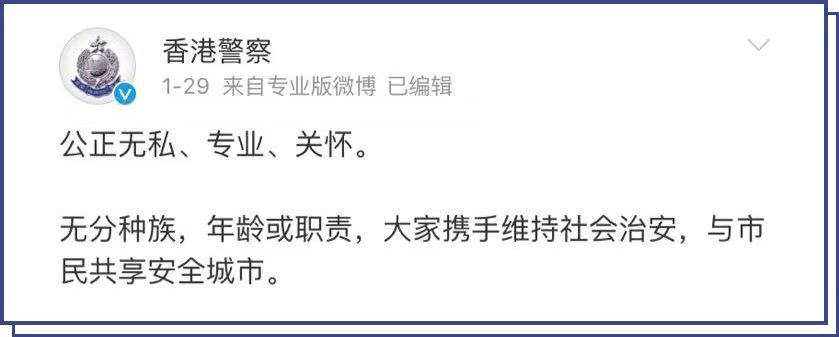 香港警察
1-29 来自专业版微博 已编辑

公正无私、专业、关怀。

无分种族，年龄或职责，大家携手维持社会治安，与市民共享安全城市。